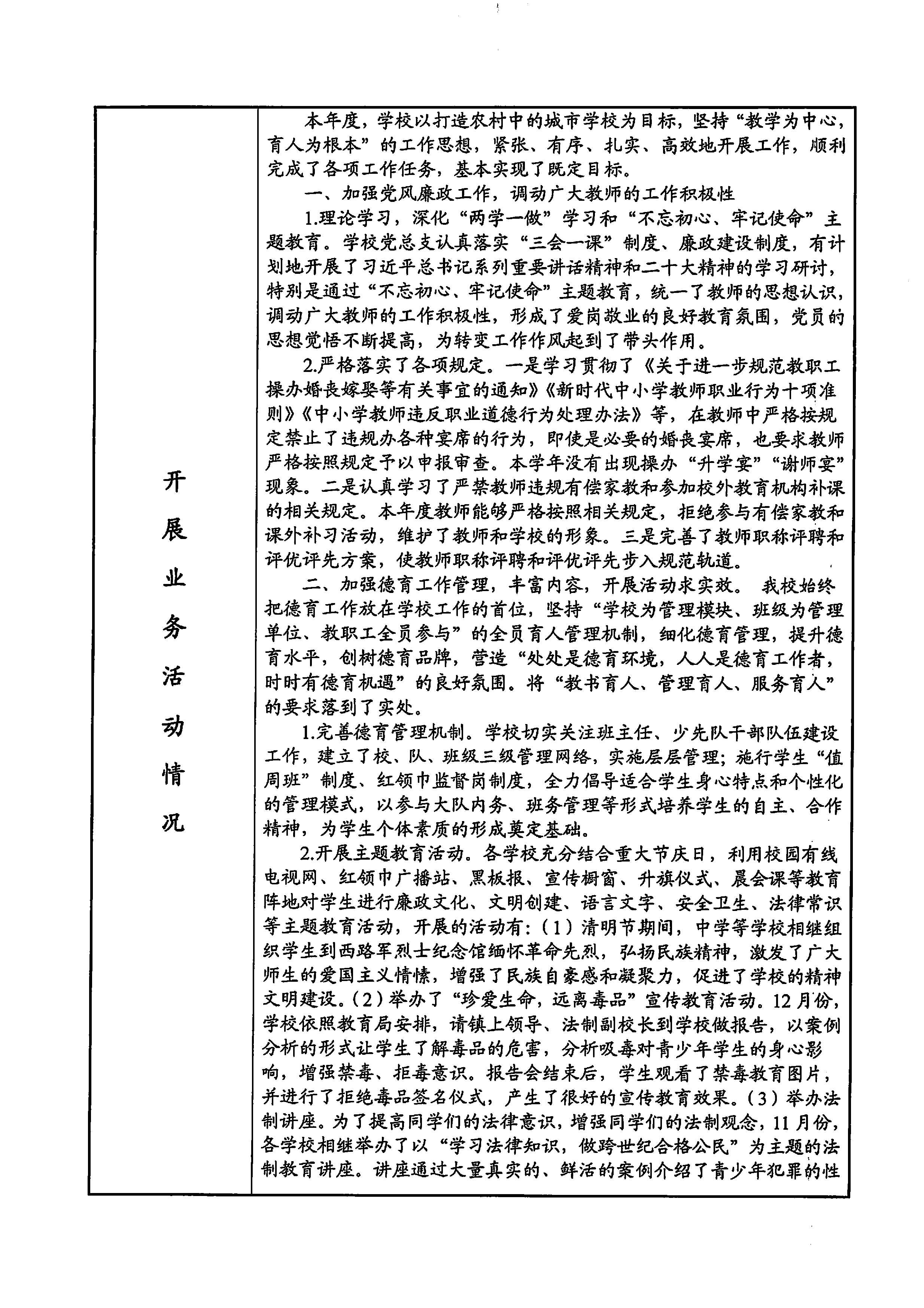 开展业务活动情况

本年度，学校以打造农村中的城市学校为目标，坚持“教学为中心，育人为根本”的工作思想，紧张、有序、扎实、高效地开展工作，顺利完成了各项工作任务，基本实现了既定目标。

一、加强党风廉政工作，调动广大教师的工作积极性

1.理论学习，深化“两学一做”学习和“不忘初心、牢记使命”主题教育。学校党总支认真落实“三会一课”制度、廉政建设制度，有计划地开展了习近平总书记系列重要讲话精神和二十大精神的学习研讨，特别是通过“不忘初心、牢记使命”主题教育，统一了教师的思想认识，调动广大教师的工作积极性，形成了爱岗敬业的良好教育氛围，党员的思想觉悟不断提高，为转变工作作风起到了带头作用。

2.严格落实了各项规定。一是学习贯彻了《关于进一步规范教职工操办婚丧嫁娶等有关事宜的通知》《新时代中小学教师职业行为十项准则》《中小学教师违反职业道德行为处理办法》等，在教师中严格按规定禁止了违规办各种宴席的行为，即使是必要的婚丧宴席，也要求教师严格按照规定予以申报审查。本学年没有出现操办“升学宴”“谢师宴”现象。二是认真学习了严禁教师违规有偿家教和参加校外教育机构补课的相关规定。本年度教师能够严格按照相关规定，拒绝参与有偿家教和课外补习活动，维护了教师和学校的形象。三是完善了教师职称评聘和评优评先方案，使教师职称评聘和评优评先步入规范轨道。

二、加强德育工作管理，丰富内容，开展活动求实效。 我校始终把德育工作放在学校工作的首位，坚持“学校为管理模块、班级为管理单位、教职工全员参与”的全员育人管理机制，细化德育管理，提升德育水平，创树德育品牌，营造“处处是德育环境，人人是德育工作者，时时有德育机遇”的良好氛围。将“教书育人、管理育人、服务育人”的要求落到了实处。

1.完善德育管理机制。学校切实关注班主任、少先队干部队伍建设工作，建立了校、队、班级三级管理网络，实施层层管理；施行学生“值周班”制度、红领巾监督岗制度，全力倡导适合学生身心特点和个性化的管理模式，以参与大队内务、班务管理等形式培养学生的自主、合作精神，为学生个体素质的形成奠定基础。

2.开展主题教育活动。各学校充分结合重大节庆日，利用校园有线电视网、红领巾广播站、黑板报、宣传橱窗、升旗仪式、晨会课等教育阵地对学生进行廉政文化、文明创建、语言文字、安全卫生、法律常识等主题教育活动，开展的活动有：（1）清明节期间，中学等学校相继组织学生到西路军烈士纪念馆缅怀革命先烈，弘扬民族精神，激发了广大师生的爱国主义情愫，增强了民族自豪感和凝聚力，促进了学校的精神文明建设。（2）举办了“珍爱生命，远离毒品”宣传教育活动。12月份，学校依照教育局安排，请镇上领导、法制副校长到学校做报告，以案例分析的形式让学生了解毒品的危害，分析吸毒对青少年学生的身心影响，增强禁毒、拒毒意识。报告会结束后，学生观看了禁毒教育图片，并进行了拒绝毒品签名仪式，产生了很好的宣传教育效果。（3）举办法制讲座。为了提高同学们的法律意识，增强同学们的法制观念，11月份，各学校相继举办了以“学习法律知识，做跨世纪合格公民”为主题的法制教育讲座。讲座通过大量真实的、鲜活的案例介绍了青少年犯罪的性